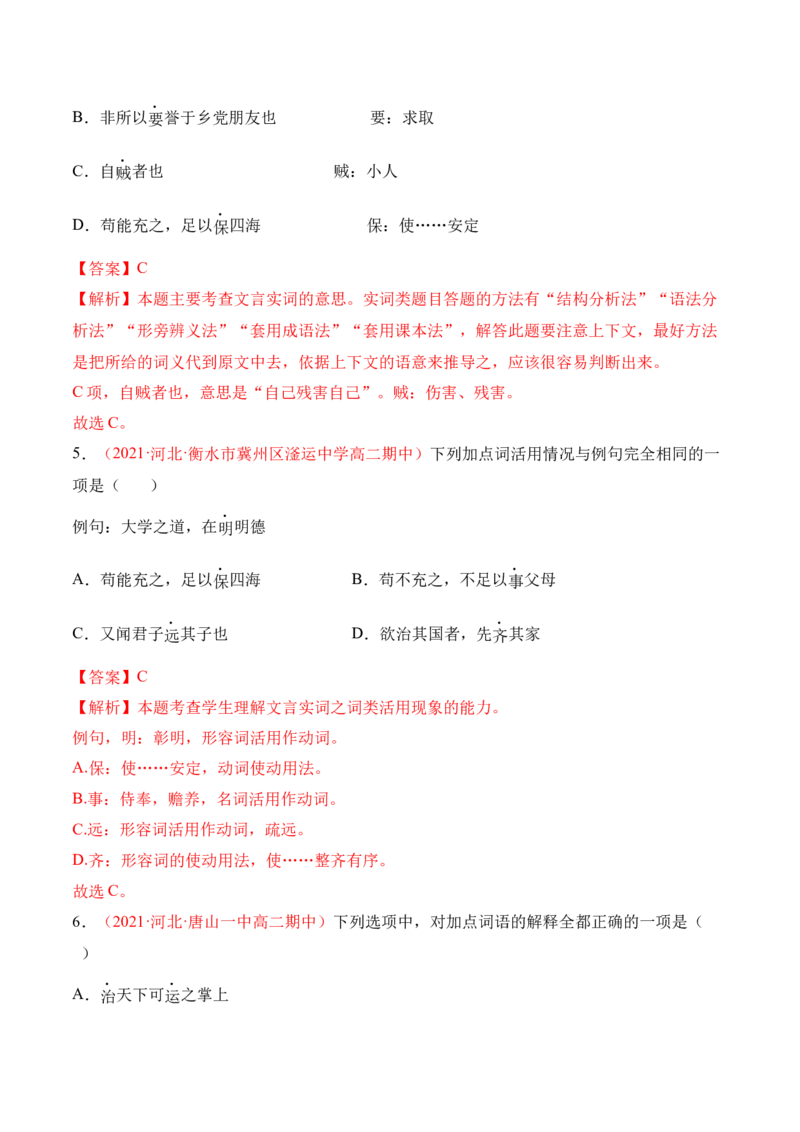 B．非所以要誉于乡党朋友也 要：求取

C．自贼者也 贼：小人

D．苟能充之，足以保四海 保：使……安定

【答案】C

【解析】本题主要考查文言实词的意思。实词类题目答题的方法有“结构分析法”“语法分析法”“形旁辨义法”“套用成语法”“套用课本法”，解答此题要注意上下文，最好方法是把所给的词义代到原文中去，依据上下文的语意来推导之，应该很容易判断出来。

C项，自贼者也，意思是“自己残害自己”。贼：伤害、残害。

故选C。

5．（2021·河北·衡水市冀州区滏运中学高二期中）下列加点词活用情况与例句完全相同的一项是（ ）

例句：大学之道，在明明德

A．苟能充之，足以保四海 B．苟不充之，不足以事父母

C．又闻君子远其子也 D．欲治其国者，先齐其家

【答案】C

【解析】本题考查学生理解文言实词之词类活用现象的能力。

例句，明：彰明，形容词活用作动词。

A.保：使……安定，动词使动用法。

B.事：侍奉，赡养，名词活用作动词。

C.远：形容词活用作动词，疏远。

D.齐：形容词的使动用法，使……整齐有序。

故选C。

6．（2021·河北·唐山一中高二期中）下列选项中，对加点词语的解释全都正确的一项是（ ）

A．治天下可运之掌上